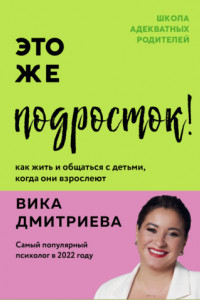 ШКОЛА АДЕКВАТНЫХ РОДИТЕЛЕЙ

ЭТО ЖЕ

подросток!

как жить и общаться с детьми, когда они взрослеют

ВИКА ДМИТРИЕВА

Самый популярный психолог в 2022 году